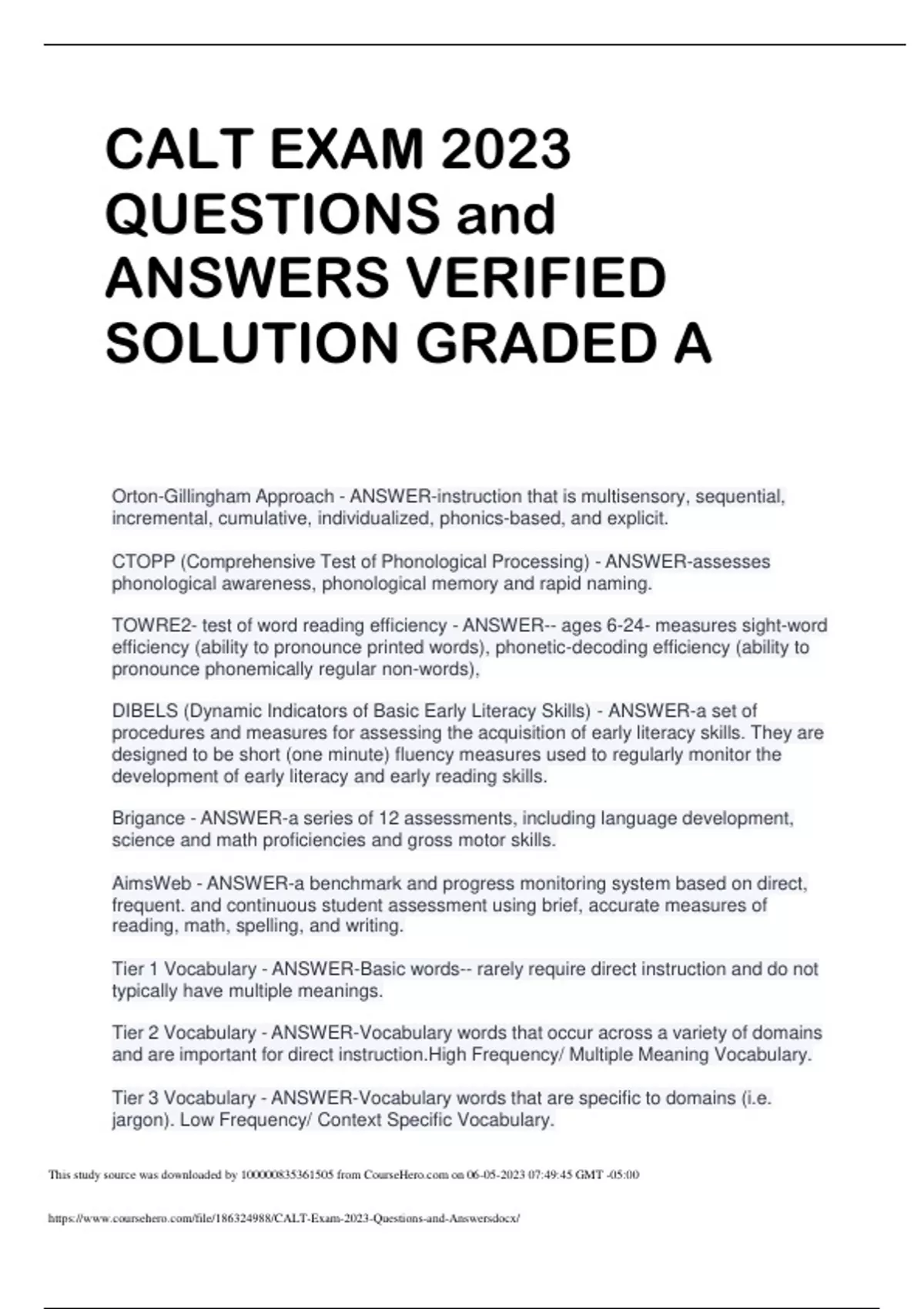 CALT EXAM 2023 QUESTIONS and ANSWERS VERIFIED SOLUTION GRADED A

Orton-Gillingham Approach - ANSWER-instruction that is multisensory, sequential, incremental, cumulative, individualized, phonics-based, and explicit.

CTOPP (Comprehensive Test of Phonological Processing) - ANSWER-assesses phonological awareness, phonological memory and rapid naming.

TOWRE2- test of word reading efficiency - ANSWER-- ages 6-24- measures sight-word efficiency (ability to pronounce printed words), phonetic-decoding efficiency (ability to pronounce phonemically regular non-words),

DIBELS (Dynamic Indicators of Basic Early Literacy Skills) - ANSWER-a set of procedures and measures for assessing the acquisition of early literacy skills. They are designed to be short (one minute) fluency measures used to regularly monitor the development of early literacy and early reading skills.

Brigance - ANSWER-a series of 12 assessments, including language development, science and math proficiencies and gross motor skills.

AimsWeb - ANSWER-a benchmark and progress monitoring system based on direct, frequent. and continuous student assessment using brief, accurate measures of reading, math, spelling, and writing.

Tier 1 Vocabulary - ANSWER-Basic words-- rarely require direct instruction and do not typically have multiple meanings.

Tier 2 Vocabulary - ANSWER-Vocabulary words that occur across a variety of domains and are important for direct instruction.High Frequency/ Multiple Meaning Vocabulary.

Tier 3 Vocabulary - ANSWER-Vocabulary words that are specific to domains (i.e. jargon). Low Frequency/ Context Specific Vocabulary.

This study source was downloaded by 100000835361505 from CourseHero.com on 06-05-2023 07:49:45 GMT -05:00

https://www.coursehero.com/file/186324988/CALT-Exam-2023-Questions-and-Answersdocx/